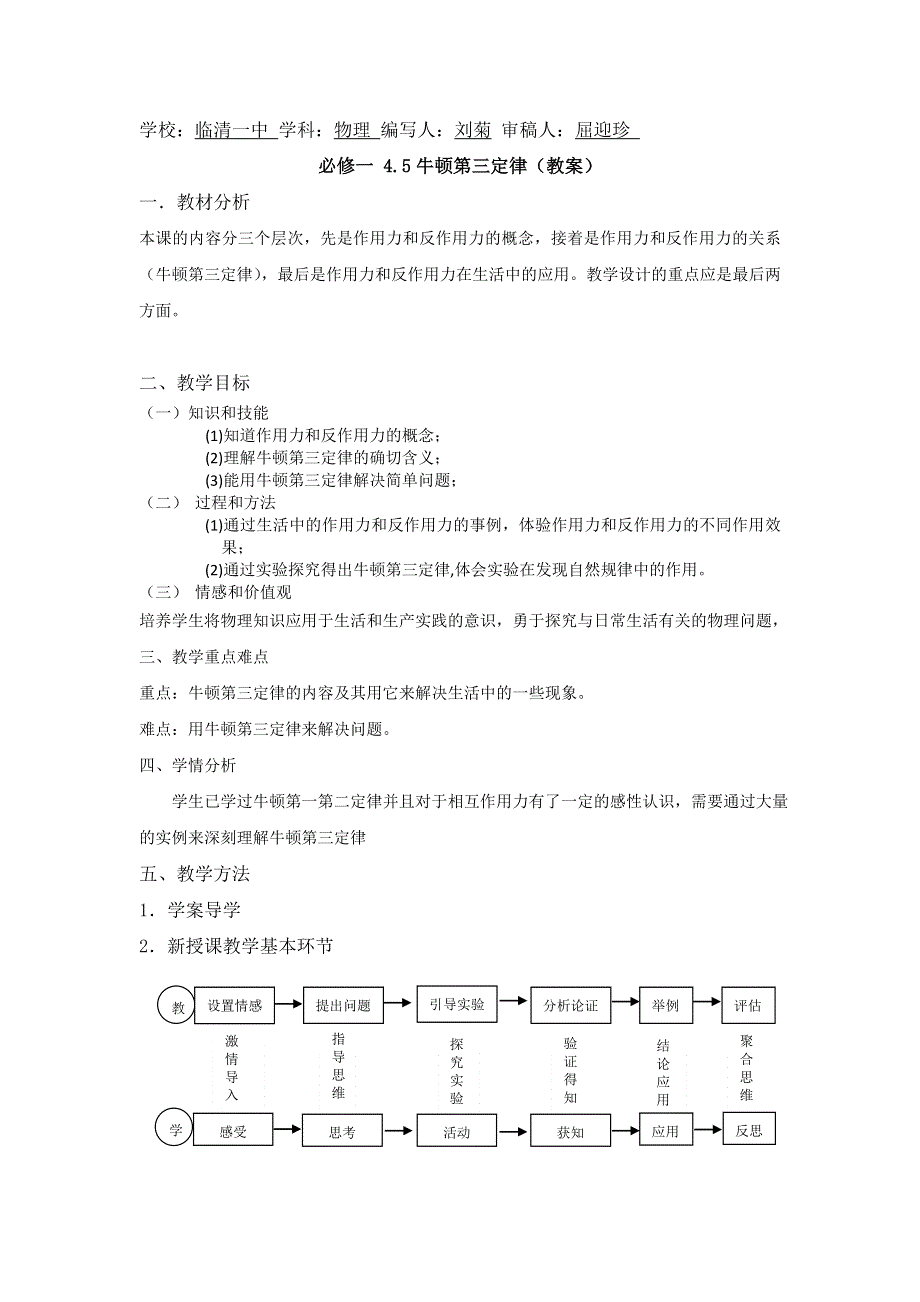 学校：临清一中 学科：物理 编写人：刘菊 审稿人：屈迎珍

必修一 4.5 牛顿第三定律（教案）

一．教材分析

本课的内容分三个层次，先是作用力和反作用力的概念，接着是作用力和反作用力的关系（牛顿第三定律），最后是作用力和反作用力在生活中的应用。教学设计的重点应是最后两方面。

二、教学目标

（一）知识和技能

(1)知道作用力和反作用力的概念；

(2)理解牛顿第三定律的确切含义；

(3)能用牛顿第三定律解决简单问题；

（二） 过程和方法

(1)通过生活中的作用力和反作用力的事例，体验作用力和反作用力的不同作用效果；

(2)通过实验探究得出牛顿第三定律,体会实验在发现自然规律中的作用。

（三） 情感和价值观

培养学生将物理知识应用于生活和生产实践的意识，勇于探究与日常生活有关的物理问题，

三、教学重点难点

重点：牛顿第三定律的内容及其用它来解决生活中的一些现象。

难点：用牛顿第三定律来解决问题。

四、学情分析

学生已学过牛顿第一第二定律并且对于相互作用力有了一定的感性认识，需要通过大量的实例来深刻理解牛顿第三定律

五、教学方法

1．学案导学

2．新授课教学基本环节

教 设置情感 提出问题 引导实验 分析论证 举例 评估

激情导入 指导思维 探究实验 验证得知 结论应用 聚合思维

学 感受 思考 活动 获知 应用 反思